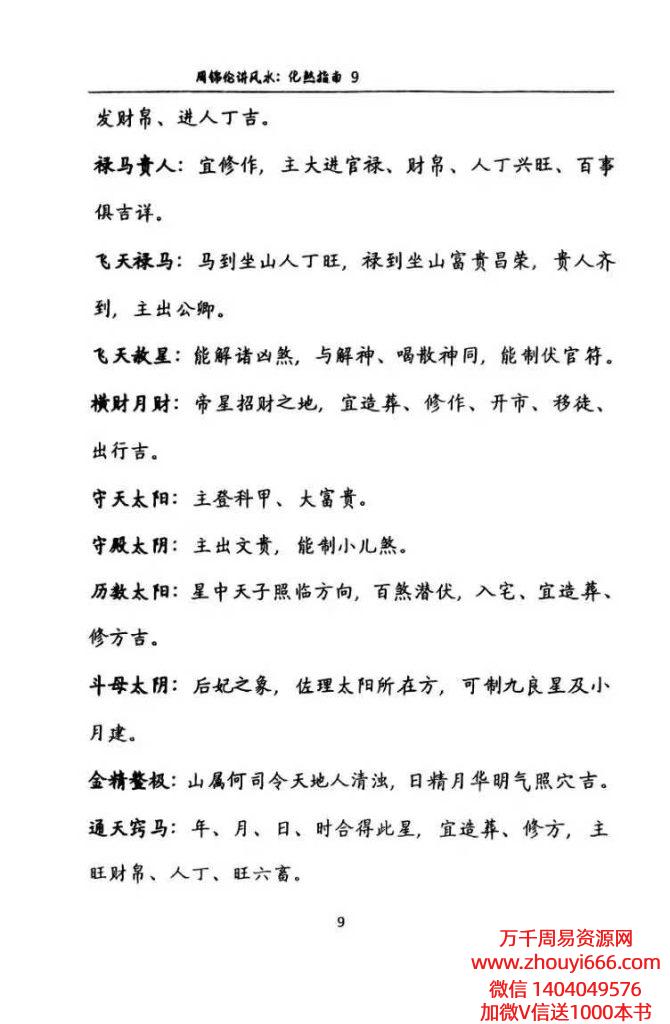 周锦伦讲风水：化煞指南 9

发财帛、进人丁吉。

禄马贵人：宜修作，主大进官禄、财帛、人丁兴旺、百事俱吉详。

飞天禄马：马到坐山人丁旺，禄到坐山富贵昌荣，贵人齐到，主出公卿。

飞天赦星：能解诸凶煞，与解神、喝散神同，能制伏官符。

横财月财：帝星招财之地，宜造葬、修作、开市、移徒、出行吉。

守天太阳：主登科甲、大富贵。

守殿太阴：主出文贵，能制小儿煞。

历数太阳：星中天子照临方向，百煞潜伏，入宅、宜造葬、修方吉。

斗母太阴：后妃之象，佐理太阳所在方，可制九良星及小月建。

金精鳌极：山属何司令天地人清浊，日精月华明气照穴吉。

通天窍马：年、月、日、时合得此星，宜造葬、修方，主旺财帛、人丁、旺六畜。

9

万千周易资源网
www.zhouyi666.com
微信 1404049576
加微V信送1000本书